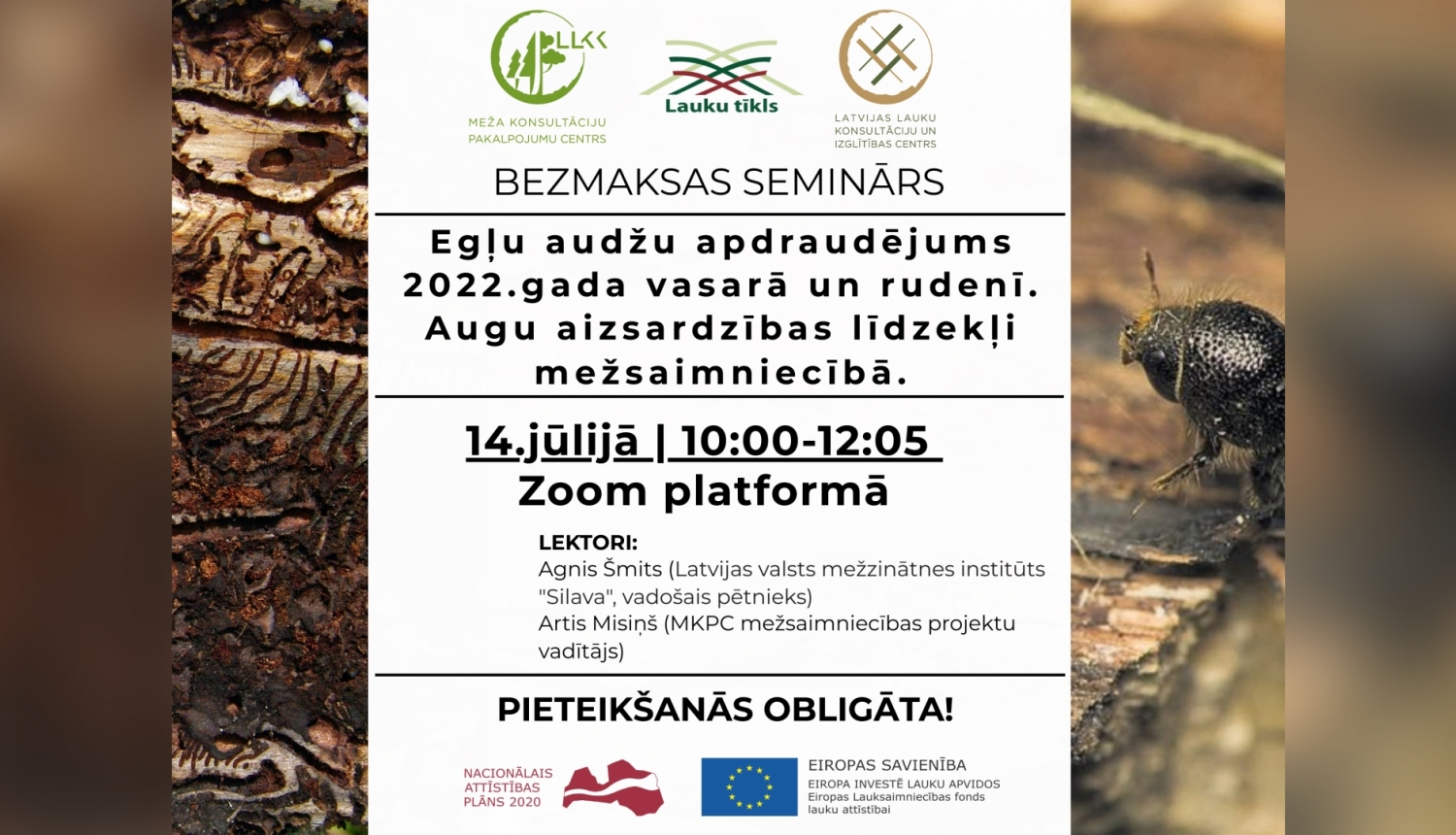 LLKC

MEŽA KONSULTĀCIJU PAKALPOJUMU CENTRS

Lauku tīkls

LATVIJAS LAUKU KONSULTĀCIJU UN IZGLĪTĪBAS CENTRS

BEZMAKSAS SEMINĀRS

Egļu audžu apdraudējums 2022.gada vasarā un rudenī. Augu aizsardzības līdzekļi mežsaimniecībā.

14.jūlijā | 10:00-12:05

Zoom platformā

LEKTORI:
Agnis Šmits (Latvijas valsts mežzinātnes institūts "Silava", vadošais pētnieks)
Artis Misiņš (MKPC mežsaimniecības projektu vadītājs)

PIETEIKŠANĀS OBLIGĀTA!

NACIONĀLAIS ATTĪSTĪBAS PLĀNS 2020

EIROPAS SAVIENĪBA
EIROPA INVESTĒ LAUKU APVIDOS
Eiropas Lauksaimniecības fonds lauku attīstībai